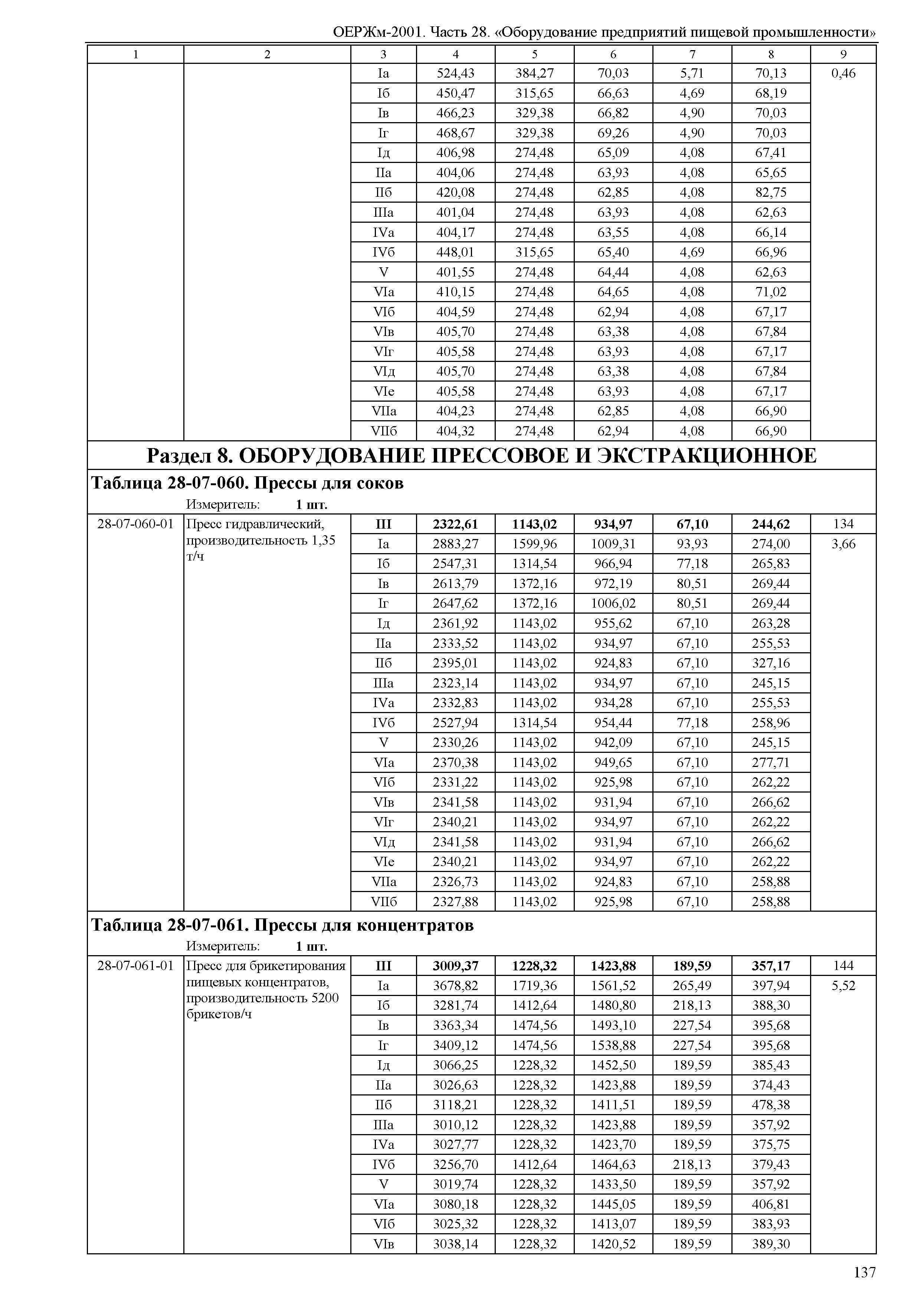 ОЕРЖм-2001. Часть 28. «Оборудование предприятий пищевой промышленности»

| 1 | 2 | 3 | 4 | 5 | 6 | 7 | 8 | 9 |
|---|---|---|---|---|---|---|---|---|
| | | Iа | 524,43 | 384,27 | 70,03 | 5,71 | 70,13 | 0,46 |
| | | Iб | 450,47 | 315,65 | 66,63 | 4,69 | 68,19 | |
| | | Iв | 466,23 | 329,38 | 66,82 | 4,90 | 70,03 | |
| | | Iг | 468,67 | 329,38 | 69,26 | 4,90 | 70,03 | |
| | | Iд | 406,98 | 274,48 | 65,09 | 4,08 | 67,41 | |
| | | IIа | 404,06 | 274,48 | 63,93 | 4,08 | 65,65 | |
| | | IIб | 420,08 | 274,48 | 62,85 | 4,08 | 82,75 | |
| | | IIIа | 401,04 | 274,48 | 63,93 | 4,08 | 62,63 | |
| | | IVа | 404,17 | 274,48 | 63,55 | 4,08 | 66,14 | |
| | | IVб | 448,01 | 315,65 | 65,40 | 4,69 | 66,96 | |
| | | V | 401,55 | 274,48 | 64,44 | 4,08 | 62,63 | |
| | | VIа | 410,15 | 274,48 | 64,65 | 4,08 | 71,02 | |
| | | VIб | 404,59 | 274,48 | 62,94 | 4,08 | 67,17 | |
| | | VIв | 405,70 | 274,48 | 63,38 | 4,08 | 67,84 | |
| | | VIг | 405,58 | 274,48 | 63,93 | 4,08 | 67,17 | |
| | | VIд | 405,70 | 274,48 | 63,38 | 4,08 | 67,84 | |
| | | VIе | 405,58 | 274,48 | 63,93 | 4,08 | 67,17 | |
| | | VIIа | 404,23 | 274,48 | 62,85 | 4,08 | 66,90 | |
| | | VIIб | 404,32 | 274,48 | 62,94 | 4,08 | 66,90 | |

Раздел 8. ОБОРУДОВАНИЕ ПРЕССОВОЕ И ЭКСТРАКЦИОННОЕ

Таблица 28-07-060. Прессы для соков

Измеритель: 1 шт.

| | | | | | | | | |
|---|---|---|---|---|---|---|---|---|
| 28-07-060-01 | Пресс гидравлический, производительность 1,35 т/ч | III | 2322,61 | 1143,02 | 934,97 | 67,10 | 244,62 | 134 |
| | | Iа | 2883,27 | 1599,96 | 1009,31 | 93,93 | 274,00 | 3,66 |
| | | Iб | 2547,31 | 1314,54 | 966,94 | 77,18 | 265,83 | |
| | | Iв | 2613,79 | 1372,16 | 972,19 | 80,51 | 269,44 | |
| | | Iг | 2647,62 | 1372,16 | 1006,02 | 80,51 | 269,44 | |
| | | Iд | 2361,92 | 1143,02 | 955,62 | 67,10 | 263,28 | |
| | | IIа | 2333,52 | 1143,02 | 934,97 | 67,10 | 255,53 | |
| | | IIб | 2395,01 | 1143,02 | 924,83 | 67,10 | 327,16 | |
| | | IIIа | 2323,14 | 1143,02 | 934,97 | 67,10 | 245,15 | |
| | | IVа | 2332,83 | 1143,02 | 934,28 | 67,10 | 255,53 | |
| | | IVб | 2527,94 | 1314,54 | 954,44 | 77,18 | 258,96 | |
| | | V | 2330,26 | 1143,02 | 942,09 | 67,10 | 245,15 | |
| | | VIа | 2370,38 | 1143,02 | 949,65 | 67,10 | 277,71 | |
| | | VIб | 2331,22 | 1143,02 | 925,98 | 67,10 | 262,22 | |
| | | VIв | 2341,58 | 1143,02 | 931,94 | 67,10 | 266,62 | |
| | | VIг | 2340,21 | 1143,02 | 934,97 | 67,10 | 262,22 | |
| | | VIд | 2341,58 | 1143,02 | 931,94 | 67,10 | 266,62 | |
| | | VIе | 2340,21 | 1143,02 | 934,97 | 67,10 | 262,22 | |
| | | VIIа | 2326,73 | 1143,02 | 924,83 | 67,10 | 258,88 | |
| | | VIIб | 2327,88 | 1143,02 | 925,98 | 67,10 | 258,88 | |

Таблица 28-07-061. Прессы для концентратов

Измеритель: 1 шт.

| | | | | | | | | |
|---|---|---|---|---|---|---|---|---|
| 28-07-061-01 | Пресс для брикетирования пищевых концентратов, производительность 5200 брикетов/ч | III | 3009,37 | 1228,32 | 1423,88 | 189,59 | 357,17 | 144 |
| | | Iа | 3678,82 | 1719,36 | 1561,52 | 265,49 | 397,94 | 5,52 |
| | | Iб | 3281,74 | 1412,64 | 1480,80 | 218,13 | 388,30 | |
| | | Iв | 3363,34 | 1474,56 | 1493,10 | 227,54 | 395,68 | |
| | | Iг | 3409,12 | 1474,56 | 1538,88 | 227,54 | 395,68 | |
| | | Iд | 3066,25 | 1228,32 | 1452,50 | 189,59 | 385,43 | |
| | | IIа | 3026,63 | 1228,32 | 1423,88 | 189,59 | 374,43 | |
| | | IIб | 3118,21 | 1228,32 | 1411,51 | 189,59 | 478,38 | |
| | | IIIа | 3010,12 | 1228,32 | 1423,88 | 189,59 | 357,92 | |
| | | IVа | 3027,77 | 1228,32 | 1423,70 | 189,59 | 375,75 | |
| | | IVб | 3256,70 | 1412,64 | 1464,63 | 218,13 | 379,43 | |
| | | V | 3019,74 | 1228,32 | 1433,50 | 189,59 | 357,92 | |
| | | VIа | 3080,18 | 1228,32 | 1445,05 | 189,59 | 406,81 | |
| | | VIб | 3025,32 | 1228,32 | 1413,07 | 189,59 | 383,93 | |
| | | VIв | 3038,14 | 1228,32 | 1420,52 | 189,59 | 389,30 | |

137